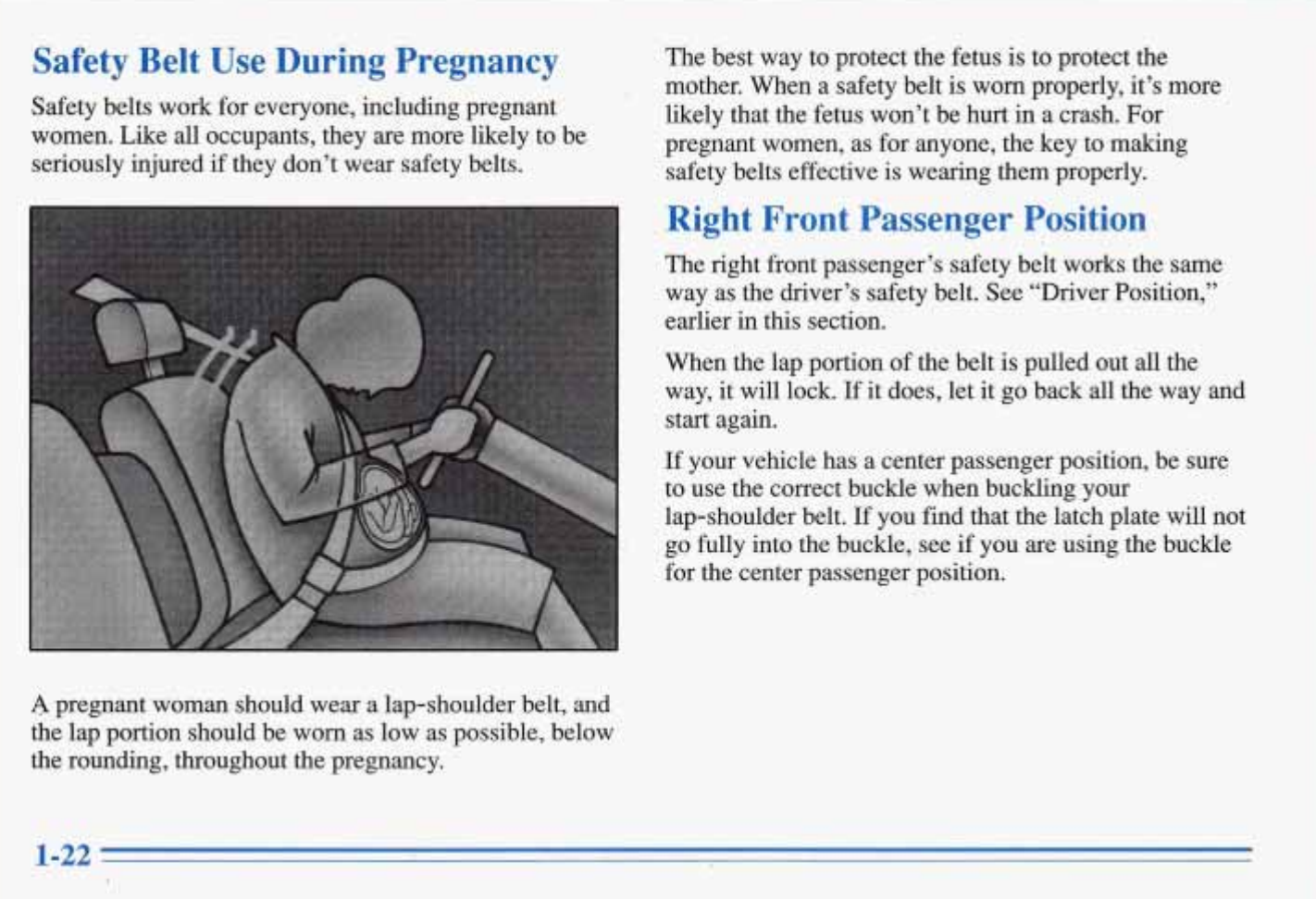 Safety Belt Use During Pregnancy

Safety belts work for everyone, including pregnant women. Like all occupants, they are more likely to be seriously injured if they don't wear safety belts.

A pregnant woman should wear a lap-shoulder belt, and the lap portion should be worn as low as possible, below the rounding, throughout the pregnancy.

The best way to protect the fetus is to protect the mother. When a safety belt is worn properly, it's more likely that the fetus won't be hurt in a crash. For pregnant women, as for anyone, the key to making safety belts effective is wearing them properly.

Right Front Passenger Position

The right front passenger's safety belt works the same way as the driver's safety belt. See "Driver Position," earlier in this section.

When the lap portion of the belt is pulled out all the way, it will lock. If it does, let it go back all the way and start again.

If your vehicle has a center passenger position, be sure to use the correct buckle when buckling your lap-shoulder belt. If you find that the latch plate will not go fully into the buckle, see if you are using the buckle for the center passenger position.

1-22